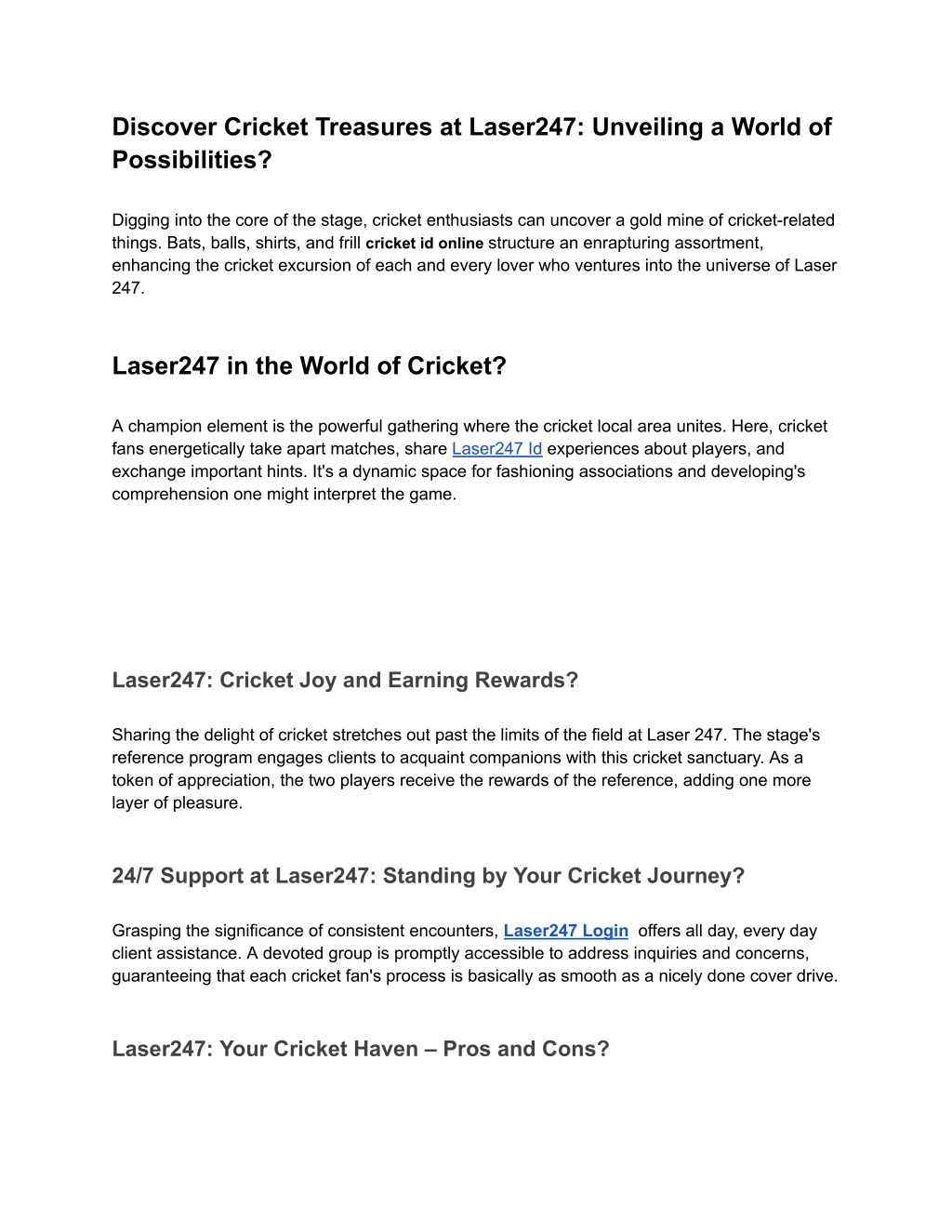 Discover Cricket Treasures at Laser247: Unveiling a World of Possibilities?

Digging into the core of the stage, cricket enthusiasts can uncover a gold mine of cricket-related things. Bats, balls, shirts, and frill cricket id online structure an enrapturing assortment, enhancing the cricket excursion of each and every lover who ventures into the universe of Laser 247.

Laser247 in the World of Cricket?

A champion element is the powerful gathering where the cricket local area unites. Here, cricket fans energetically take apart matches, share Laser247 Id experiences about players, and exchange important hints. It's a dynamic space for fashioning associations and developing's comprehension one might interpret the game.

Laser247: Cricket Joy and Earning Rewards?

Sharing the delight of cricket stretches out past the limits of the field at Laser 247. The stage's reference program engages clients to acquaint companions with this cricket sanctuary. As a token of appreciation, the two players receive the rewards of the reference, adding one more layer of pleasure.

24/7 Support at Laser247: Standing by Your Cricket Journey?

Grasping the significance of consistent encounters, Laser247 Login offers all day, every day client assistance. A devoted group is promptly accessible to address inquiries and concerns, guaranteeing that each cricket fan's process is basically as smooth as a nicely done cover drive.

Laser247: Your Cricket Haven – Pros and Cons?